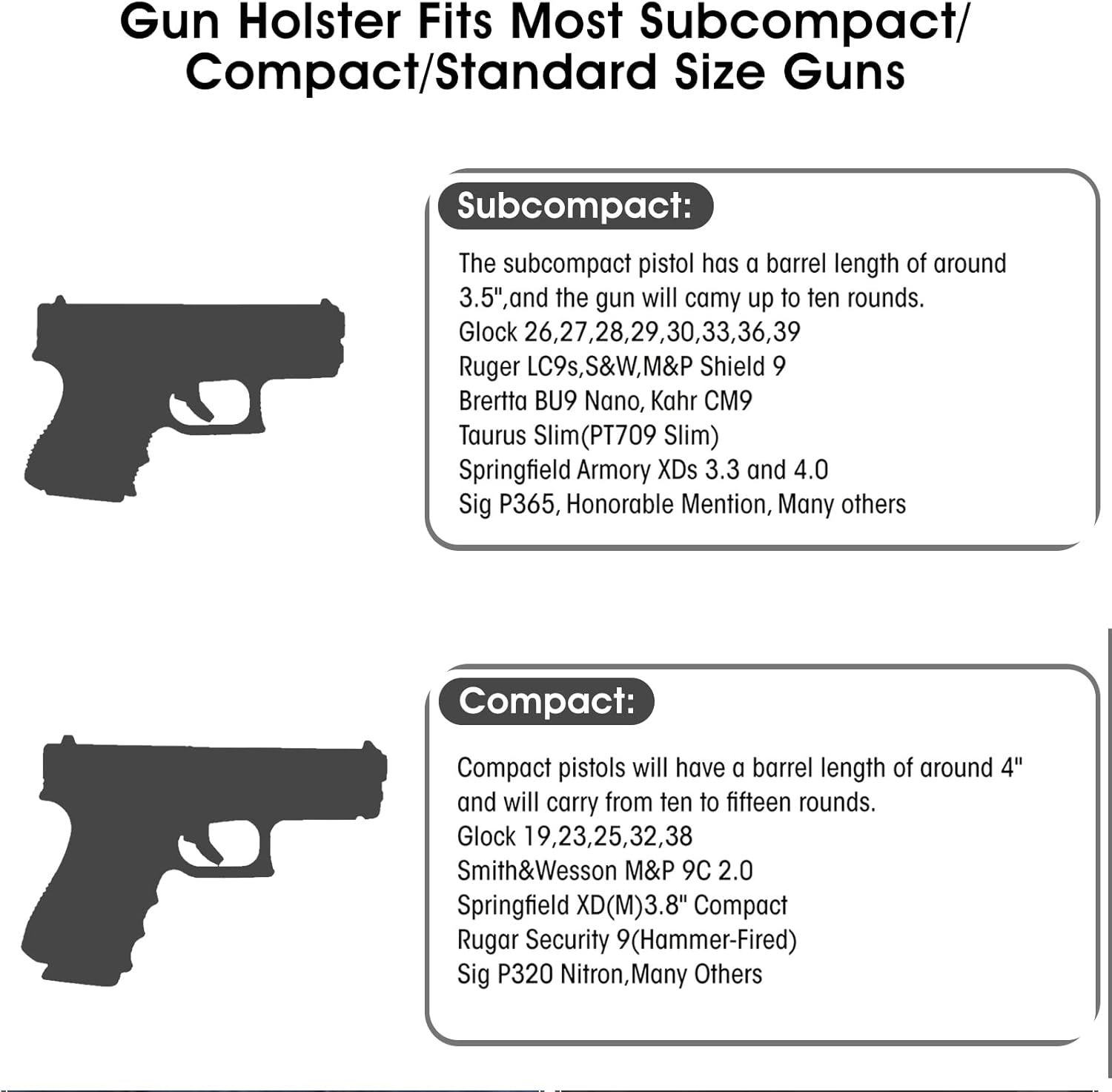 Gun Holster Fits Most Subcompact/ Compact/Standard Size Guns

Subcompact:

The subcompact pistol has a barrel length of around 3.5",and the gun will camy up to ten rounds.
Glock 26,27,28,29,30,33,36,39
Ruger LC9s,S&W,M&P Shield 9
Brertta BU9 Nano, Kahr CM9
Taurus Slim(PT709 Slim)
Springfield Armory XDs 3.3 and 4.0
Sig P365, Honorable Mention, Many others

Compact:

Compact pistols will have a barrel length of around 4" and will carry from ten to fifteen rounds.
Glock 19,23,25,32,38
Smith&Wesson M&P 9C 2.0
Springfield XD(M)3.8" Compact
Rugar Security 9(Hammer-Fired)
Sig P320 Nitron,Many Others